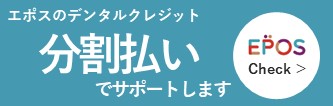 エポスのデンタルクレジット
分割払い
でサポートします

EPOS
Check >